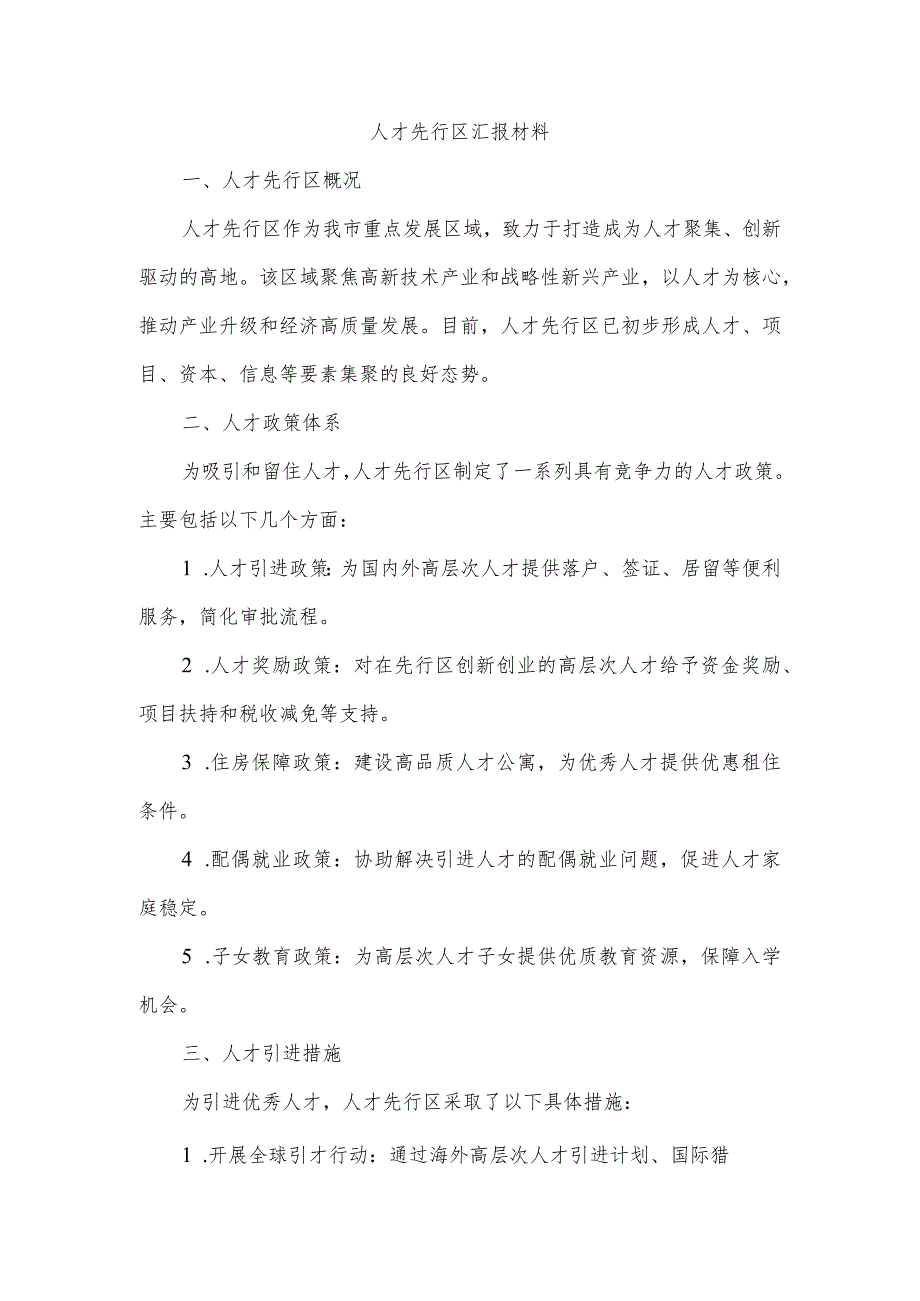 人才先行区汇报材料

一、人才先行区概况

人才先行区作为我市重点发展区域，致力于打造成为人才聚集、创新驱动的高地。该区域聚焦高新技术产业和战略性新兴产业，以人才为核心，推动产业升级和经济高质量发展。目前，人才先行区已初步形成人才、项目、资本、信息等要素集聚的良好态势。

二、人才政策体系

为吸引和留住人才，人才先行区制定了一系列具有竞争力的人才政策。主要包括以下几个方面：

1 .人才引进政策：为国内外高层次人才提供落户、签证、居留等便利服务，简化审批流程。

2 .人才奖励政策：对在先行区创新创业的高层次人才给予资金奖励、项目扶持和税收减免等支持。

3 .住房保障政策：建设高品质人才公寓，为优秀人才提供优惠租住条件。

4 .配偶就业政策：协助解决引进人才的配偶就业问题，促进人才家庭稳定。

5 .子女教育政策：为高层次人才子女提供优质教育资源，保障入学机会。

三、人才引进措施

为引进优秀人才，人才先行区采取了以下具体措施：

1 .开展全球引才行动：通过海外高层次人才引进计划、国际猎